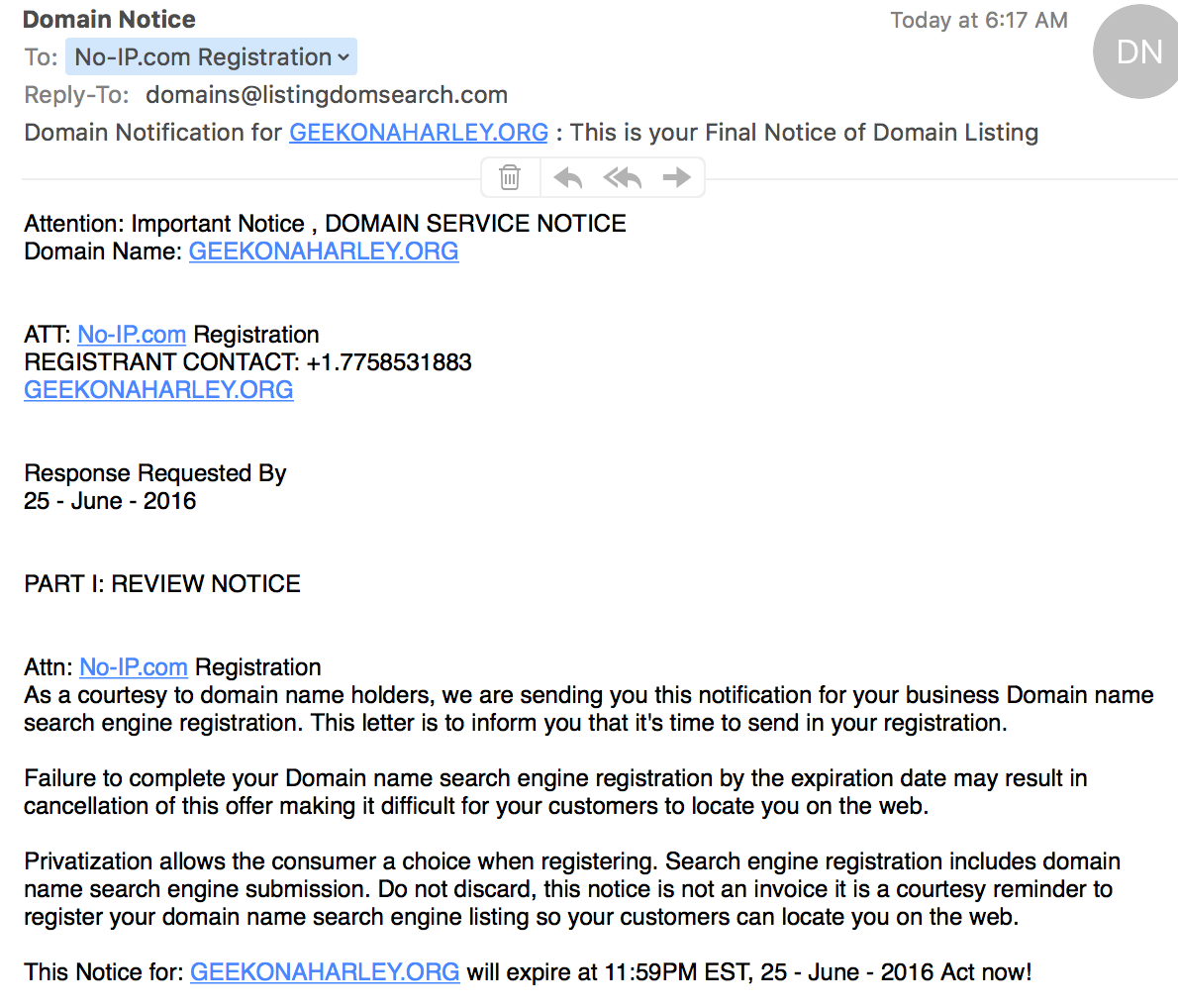 Domain Notice
Today at 6:17 AM
DN
To: No-IP.com Registration
Reply-To: domains@listingdomsearch.com
Domain Notification for GEEKONAHARLEY.ORG : This is your Final Notice of Domain Listing

Attention: Important Notice , DOMAIN SERVICE NOTICE
Domain Name: GEEKONAHARLEY.ORG

ATT: No-IP.com Registration
REGISTRANT CONTACT: +1.7758531883
GEEKONAHARLEY.ORG

Response Requested By
25 - June - 2016

PART I: REVIEW NOTICE

Attn: No-IP.com Registration
As a courtesy to domain name holders, we are sending you this notification for your business Domain name search engine registration. This letter is to inform you that it's time to send in your registration.

Failure to complete your Domain name search engine registration by the expiration date may result in cancellation of this offer making it difficult for your customers to locate you on the web.

Privatization allows the consumer a choice when registering. Search engine registration includes domain name search engine submission. Do not discard, this notice is not an invoice it is a courtesy reminder to register your domain name search engine listing so your customers can locate you on the web.

This Notice for: GEEKONAHARLEY.ORG will expire at 11:59PM EST, 25 - June - 2016 Act now!